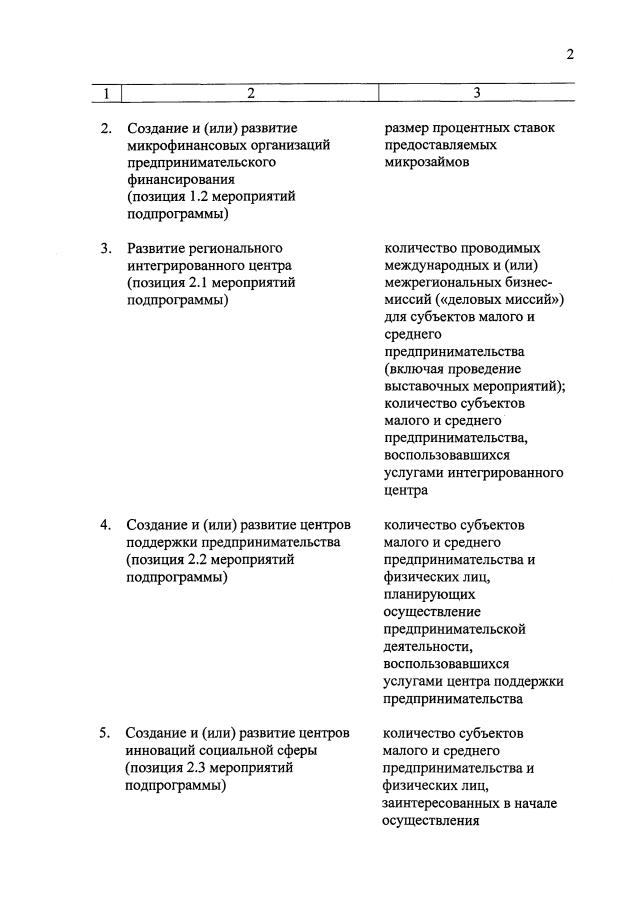 2

| 1 | 2 | 3 |
|---|---|---|
| 2. | Создание и (или) развитие микрофинансовых организаций предпринимательского финансирования (позиция 1.2 мероприятий подпрограммы) | размер процентных ставок предоставляемых микрозаймов |
| 3. | Развитие регионального интегрированного центра (позиция 2.1 мероприятий подпрограммы) | количество проводимых международных и (или) межрегиональных бизнес-миссий («деловых миссий») для субъектов малого и среднего предпринимательства (включая проведение выставочных мероприятий); количество субъектов малого и среднего предпринимательства, воспользовавшихся услугами интегрированного центра |
| 4. | Создание и (или) развитие центров поддержки предпринимательства (позиция 2.2 мероприятий подпрограммы) | количество субъектов малого и среднего предпринимательства и физических лиц, планирующих осуществление предпринимательской деятельности, воспользовавшихся услугами центра поддержки предпринимательства |
| 5. | Создание и (или) развитие центров инноваций социальной сферы (позиция 2.3 мероприятий подпрограммы) | количество субъектов малого и среднего предпринимательства и физических лиц, заинтересованных в начале осуществления |